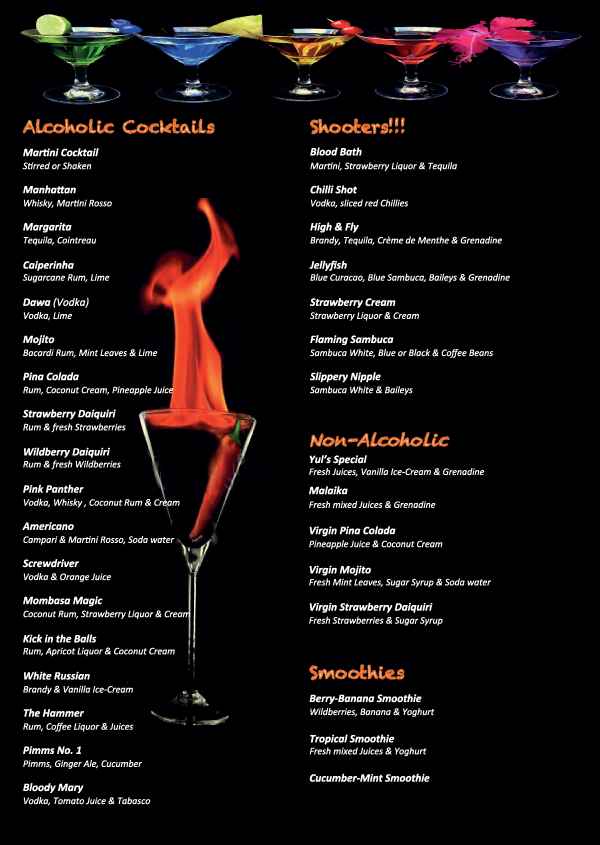 Alcoholic Cocktails

Martini Cocktail
Stirred or Shaken

Manhattan
Whisky, Martini Rosso

Margarita
Tequila, Cointreau

Caiperinha
Sugarcane Rum, Lime

Dawa (Vodka)
Vodka, Lime

Mojito
Bacardi Rum, Mint Leaves & Lime

Pina Colada
Rum, Coconut Cream, Pineapple Juice

Strawberry Daiquiri
Rum & fresh Strawberries

Wildberry Daiquiri
Rum & fresh Wildberries

Pink Panther
Vodka, Whisky , Coconut Rum & Cream

Americano
Campari & Martini Rosso, Soda water

Screwdriver
Vodka & Orange Juice

Mombasa Magic
Coconut Rum, Strawberry Liquor & Cream

Kick in the Balls
Rum, Apricot Liquor & Coconut Cream

White Russian
Brandy & Vanilla Ice-Cream

The Hammer
Rum, Coffee Liquor & Juices

Pimms No. 1
Pimms, Ginger Ale, Cucumber

Bloody Mary
Vodka, Tomato Juice & Tabasco

Shooters!!!

Blood Bath
Martini, Strawberry Liquor & Tequila

Chilli Shot
Vodka, sliced red Chillies

High & Fly
Brandy, Tequila, Crème de Menthe & Grenadine

Jellyfish
Blue Curacao, Blue Sambuca, Baileys & Grenadine

Strawberry Cream
Strawberry Liquor & Cream

Flaming Sambuca
Sambuca White, Blue or Black & Coffee Beans

Slippery Nipple
Sambuca White & Baileys

Non-Alcoholic

Yul's Special
Fresh Juices, Vanilla Ice-Cream & Grenadine

Malaika
Fresh mixed Juices & Grenadine

Virgin Pina Colada
Pineapple Juice & Coconut Cream

Virgin Mojito
Fresh Mint Leaves, Sugar Syrup & Soda water

Virgin Strawberry Daiquiri
Fresh Strawberries & Sugar Syrup

Smoothies

Berry-Banana Smoothie
Wildberries, Banana & Yoghurt

Tropical Smoothie
Fresh mixed Juices & Yoghurt

Cucumber-Mint Smoothie